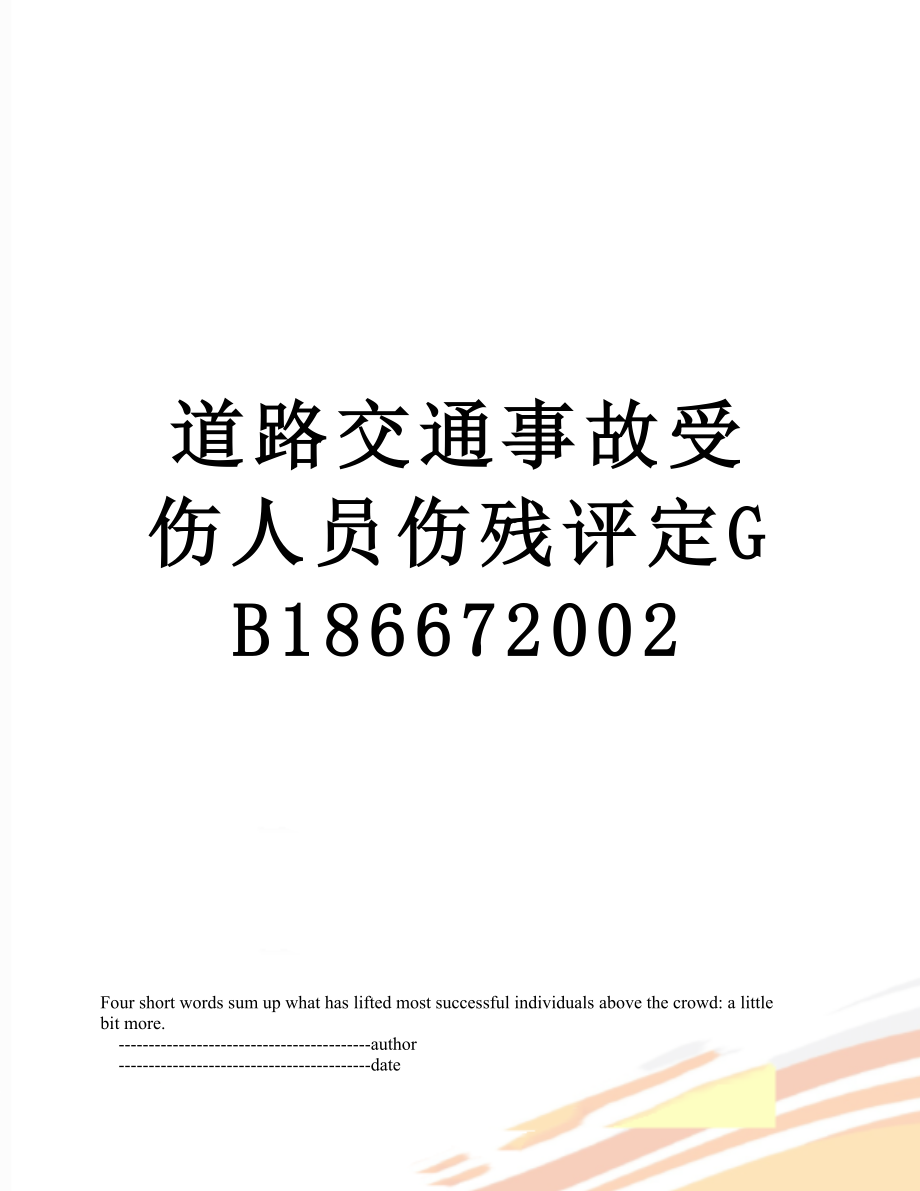 道路交通事故受伤人员伤残评定GB186672002

Four short words sum up what has lifted most successful individuals above the crowd: a little bit more.

------------------------------------------author

------------------------------------------date